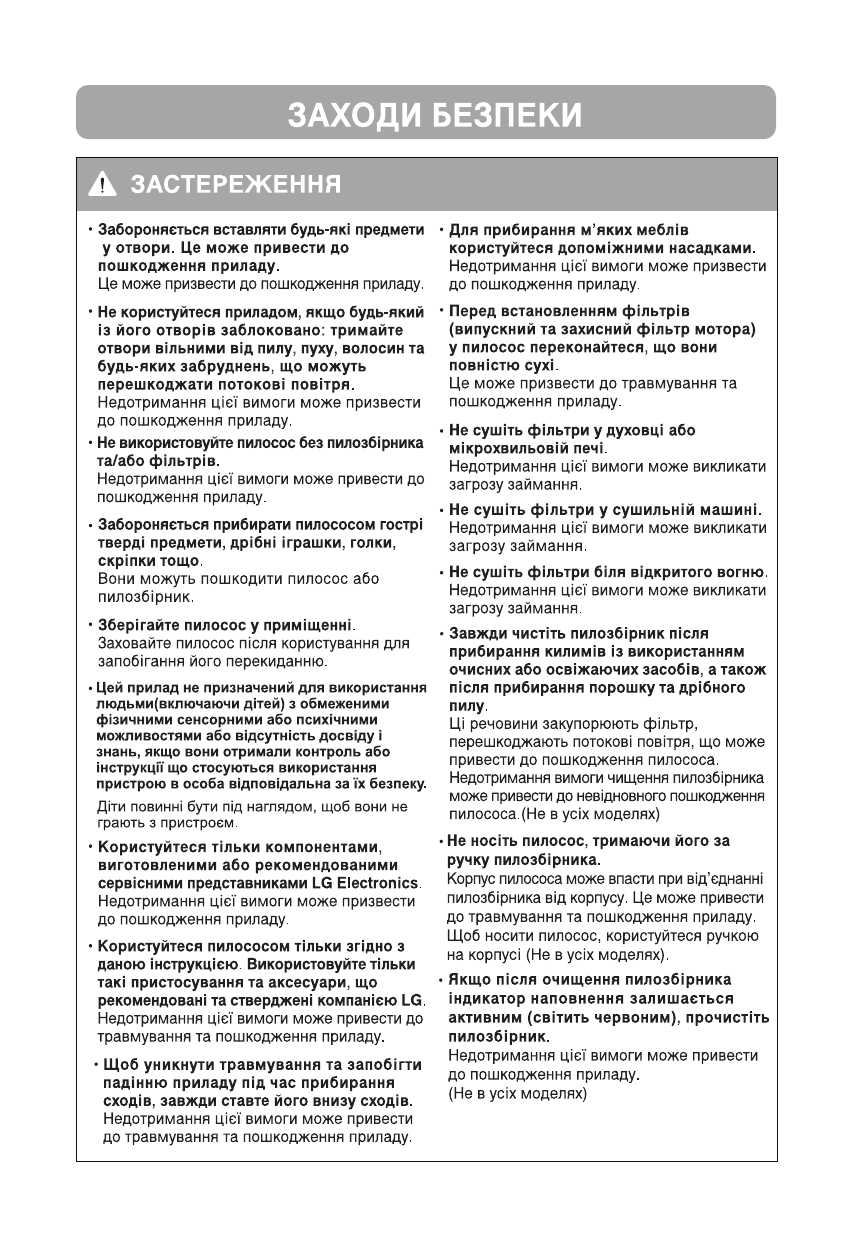 ЗАХОДИ БЕЗПЕКИ

ЗАСТЕРЕЖЕННЯ

• Забороняється вставляти будь-які предмети у отвори. Це може привести до пошкодження приладу.
Це може призвести до пошкодження приладу.

• Не користуйтеся приладом, якщо будь-який із його отворів заблоковано: тримайте отвори вільними від пилу, пуху, волосин та будь-яких забруднень, що можуть перешкоджати потокові повітря.
Недотримання цієї вимоги може призвести до пошкодження приладу.

• Не використовуйте пилосос без пилозбірника та/або фільтрів.
Недотримання цієї вимоги може привести до пошкодження приладу.

• Забороняється прибирати пилососом гострі тверді предмети, дрібні іграшки, голки, скріпки тощо.
Вони можуть пошкодити пилосос або пилозбірник.

• Зберігайте пилосос у приміщенні.
Заховайте пилосос після користування для запобігання його перекиданню.

• Цей прилад не призначений для використання людьми(включаючи дітей) з обмеженими фізичними сенсорними або психічними можливостями або відсутність досвіду і знань, якщо вони отримали контроль або інструкції що стосуються використання пристрою в особа відповідальна за їх безпеку.
Діти повинні бути під наглядом, щоб вони не грають з пристроєм.

• Користуйтеся тільки компонентами, виготовленими або рекомендованими сервісними представниками LG Electronics.
Недотримання цієї вимоги може призвести до пошкодження приладу.

• Користуйтеся пилососом тільки згідно з даною інструкцією. Використовуйте тільки такі пристосування та аксесуари, що рекомендовані та стверджені компанією LG.
Недотримання цієї вимоги може привести до травмування та пошкодження приладу.

• Щоб уникнути травмування та запобігти падінню приладу під час прибирання сходів, завжди ставте його внизу сходів.
Недотримання цієї вимоги може привести до травмування та пошкодження приладу.

• Для прибирання м'яких меблів користуйтеся допоміжними насадками.
Недотримання цієї вимоги може призвести до пошкодження приладу.

• Перед встановленням фільтрів (випускний та захисний фільтр мотора) у пилосос переконайтеся, що вони повністю сухі.
Це може призвести до травмування та пошкодження приладу.

• Не сушіть фільтри у духовці або мікрохвильовій печі.
Недотримання цієї вимоги може викликати загрозу займання.

• Не сушіть фільтри у сушильній машині.
Недотримання цієї вимоги може викликати загрозу займання.

• Не сушіть фільтри біля відкритого вогню.
Недотримання цієї вимоги може викликати загрозу займання.

• Завжди чистіть пилозбірник після прибирання килимів із використанням очисних або освіжаючих засобів, а також після прибирання порошку та дрібного пилу.
Ці речовини закупорюють фільтр, перешкоджають потокові повітря, що може привести до пошкодження пилососа.
Недотримання вимоги чищення пилозбірника може привести до невідновного пошкодження пилососа.(Не в усіх моделях)

• Не носіть пилосос, тримаючи його за ручку пилозбірника.
Корпус пилососа може впасти при від'єднанні пилозбірника від корпусу. Це може привести до травмування та пошкодження приладу.
Щоб носити пилосос, користуйтеся ручкою на корпусі (Не в усіх моделях).

• Якщо після очищення пилозбірника індикатор наповнення залишається активним (світить червоним), прочистіть пилозбірник.
Недотримання цієї вимоги може привести до пошкодження приладу.
(Не в усіх моделях)